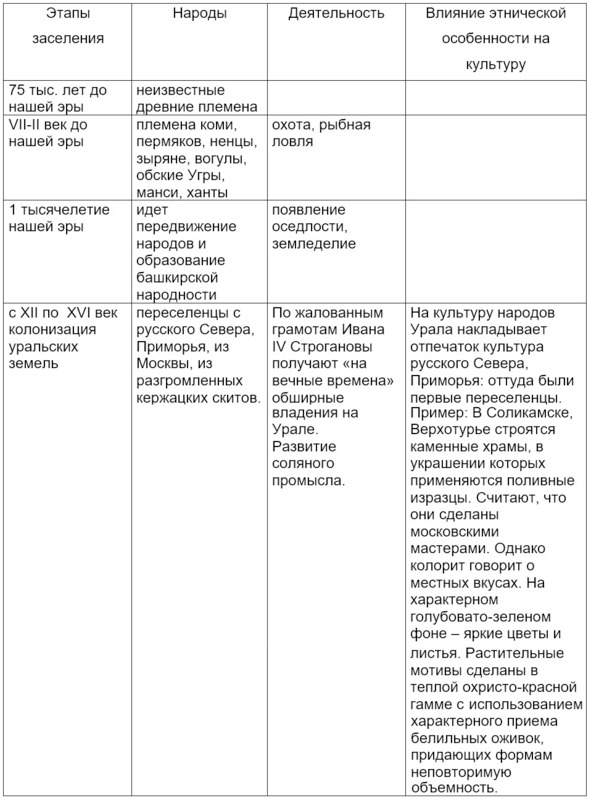 | Этапы заселения | Народы | Деятельность | Влияние этнической особенности на культуру |
|---|---|---|---|
| 75 тыс. лет до нашей эры | неизвестные древние племена | | |
| VII-II век до нашей эры | племена коми, пермяков, ненцы, зыряне, вогулы, обские Угры, манси, ханты | охота, рыбная ловля | |
| 1 тысячелетие нашей эры | идет передвижение народов и образование башкирской народности | появление оседлости, земледелие | |
| с XII по XVI век колонизация уральских земель | переселенцы с русского Севера, Приморья, из Москвы, из разгромленных кержацких скитов. | По жалованным грамотам Ивана IV Строгановы получают «на вечные времена» обширные владения на Урале. Развитие соляного промысла. | На культуру народов Урала накладывает отпечаток культура русского Севера, Приморья: оттуда были первые переселенцы. Пример: В Соликамске, Верхотурье строятся каменные храмы, в украшении которых применяются поливные изразцы. Считают, что они сделаны московскими мастерами. Однако колорит говорит о местных вкусах. На характерном голубовато-зеленом фоне – яркие цветы и листья. Растительные мотивы сделаны в теплой охристо-красной гамме с использованием характерного приема белильных оживок, придающих формам неповторимую объемность. |